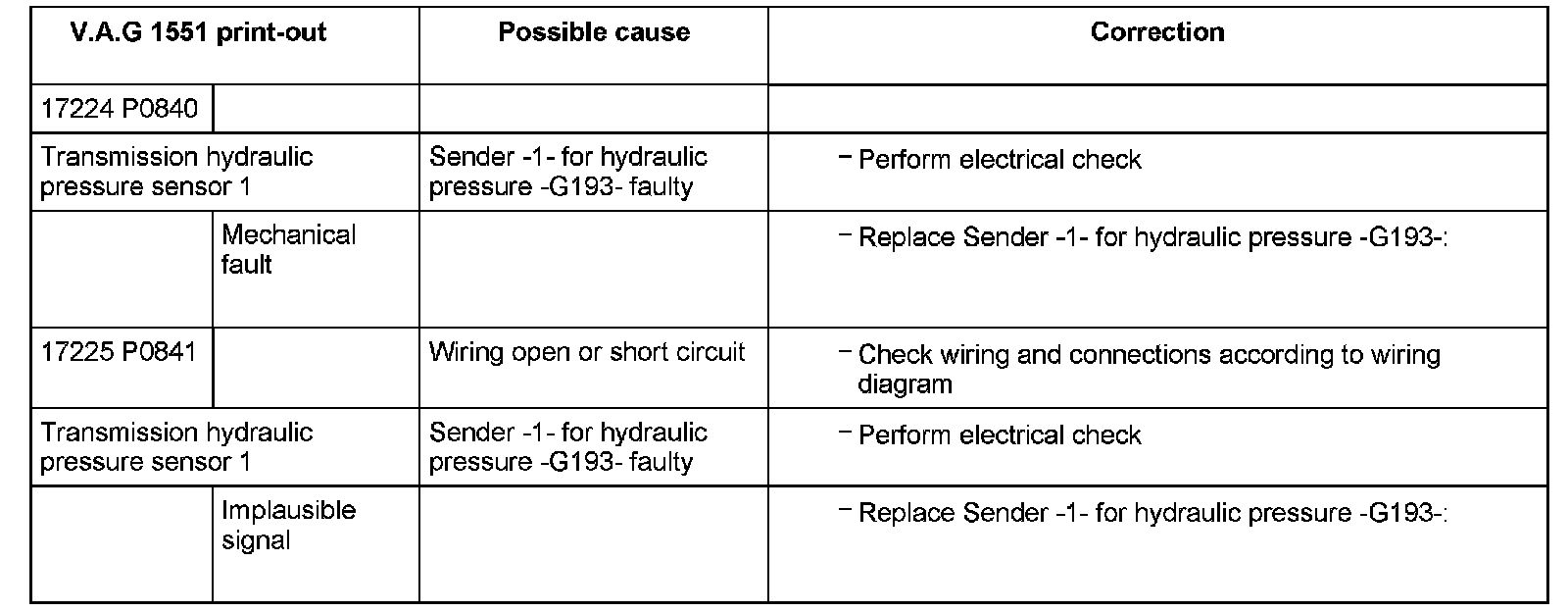 | V.A.G 1551 print-out | | Possible cause | Correction |
|---|---|---|---|
| 17224 P0840 | | | |
| Transmission hydraulic pressure sensor 1 | | Sender -1- for hydraulic pressure -G193- faulty | - Perform electrical check |
| | Mechanical fault | | - Replace Sender -1- for hydraulic pressure -G193-: |
| 17225 P0841 | | Wiring open or short circuit | - Check wiring and connections according to wiring diagram |
| Transmission hydraulic pressure sensor 1 | | Sender -1- for hydraulic pressure -G193- faulty | - Perform electrical check |
| | Implausible signal | | - Replace Sender -1- for hydraulic pressure -G193-: |